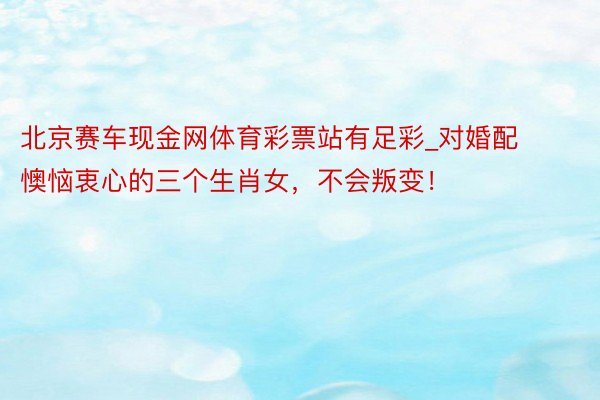 北京赛车现金网体育彩票站有足彩_对婚配懊恼衷心的三个生肖女，不会叛变！